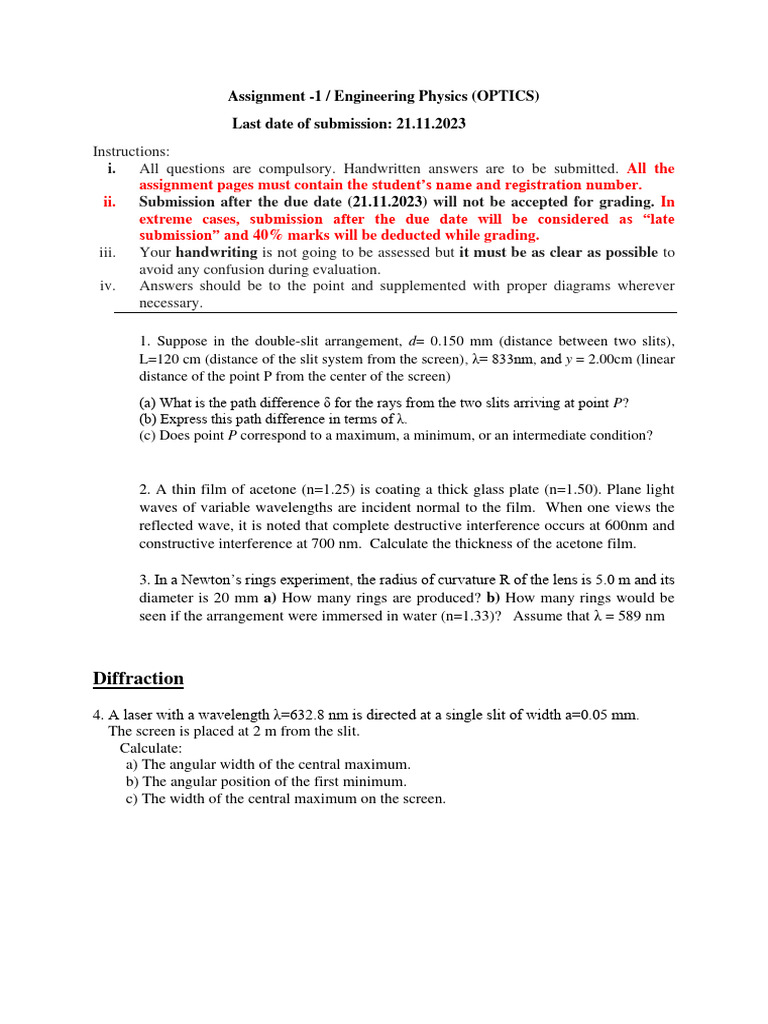 Assignment -1 / Engineering Physics (OPTICS)

Last date of submission: 21.11.2023

Instructions:

i. All questions are compulsory. Handwritten answers are to be submitted. All the assignment pages must contain the student's name and registration number.

ii. Submission after the due date (21.11.2023) will not be accepted for grading. In extreme cases, submission after the due date will be considered as "late submission" and 40% marks will be deducted while grading.

iii. Your handwriting is not going to be assessed but it must be as clear as possible to avoid any confusion during evaluation.

iv. Answers should be to the point and supplemented with proper diagrams wherever necessary.

1. Suppose in the double-slit arrangement, $d$= 0.150 mm (distance between two slits), L=120 cm (distance of the slit system from the screen), $\lambda$= 833nm, and $y$ = 2.00cm (linear distance of the point P from the center of the screen)

(a) What is the path difference $\delta$ for the rays from the two slits arriving at point $P$?
(b) Express this path difference in terms of $\lambda$.
(c) Does point $P$ correspond to a maximum, a minimum, or an intermediate condition?

2. A thin film of acetone (n=1.25) is coating a thick glass plate (n=1.50). Plane light waves of variable wavelengths are incident normal to the film. When one views the reflected wave, it is noted that complete destructive interference occurs at 600nm and constructive interference at 700 nm. Calculate the thickness of the acetone film.

3. In a Newton's rings experiment, the radius of curvature R of the lens is 5.0 m and its diameter is 20 mm a) How many rings are produced? b) How many rings would be seen if the arrangement were immersed in water (n=1.33)? Assume that $\lambda$ = 589 nm

Diffraction

4. A laser with a wavelength $\lambda$=632.8 nm is directed at a single slit of width a=0.05 mm. The screen is placed at 2 m from the slit.
Calculate:
a) The angular width of the central maximum.
b) The angular position of the first minimum.
c) The width of the central maximum on the screen.